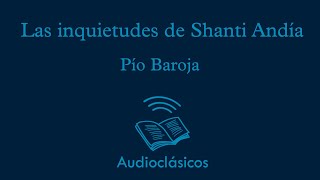 Las inquietudes de Shanti Andía

Pío Baroja

Audioclásicos